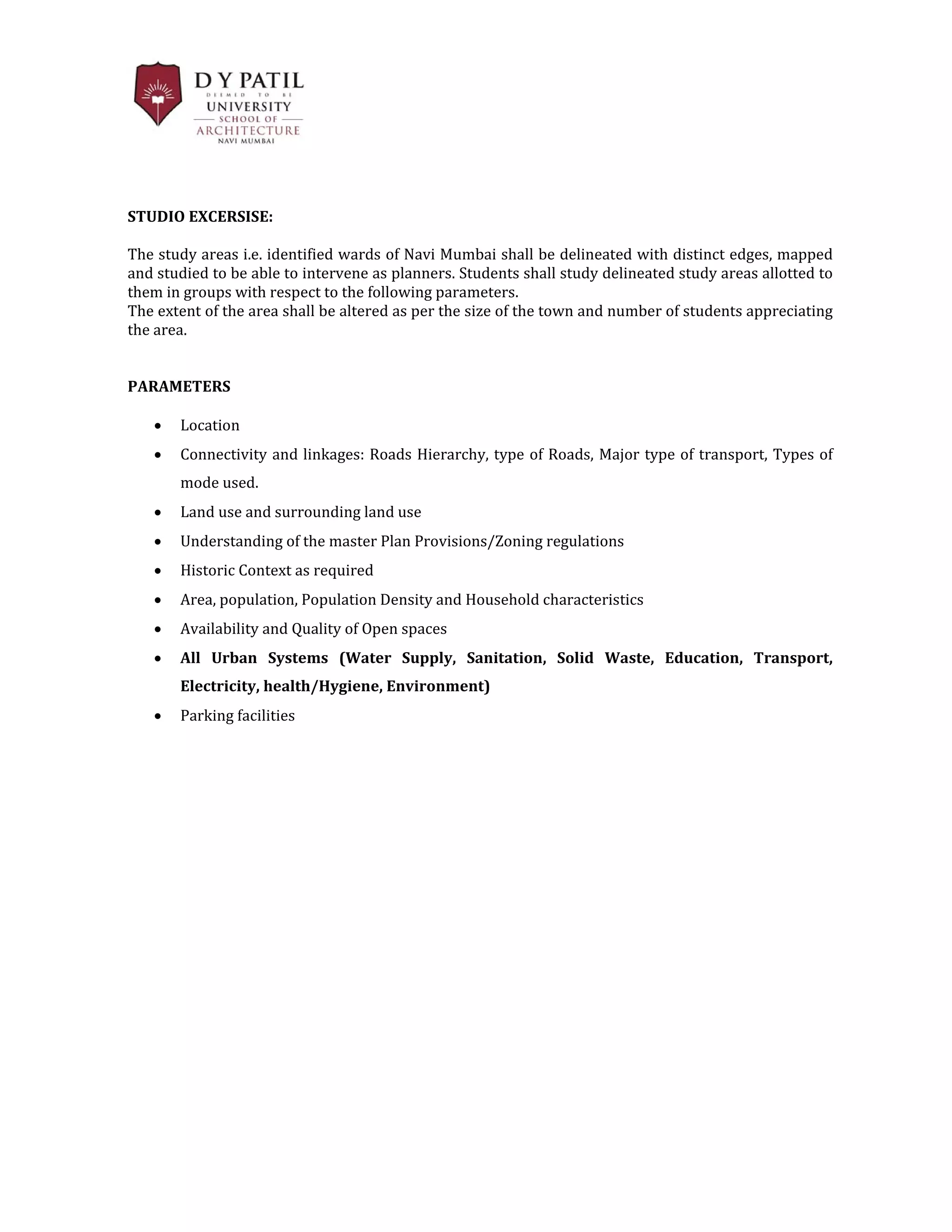 D Y PATIL
DEEMED TO BE
UNIVERSITY
SCHOOL OF
ARCHITECTURE
NAVI MUMBAI

STUDIO EXCERSISE:

The study areas i.e. identified wards of Navi Mumbai shall be delineated with distinct edges, mapped and studied to be able to intervene as planners. Students shall study delineated study areas allotted to them in groups with respect to the following parameters.
The extent of the area shall be altered as per the size of the town and number of students appreciating the area.

PARAMETERS

• Location
• Connectivity and linkages: Roads Hierarchy, type of Roads, Major type of transport, Types of mode used.
• Land use and surrounding land use
• Understanding of the master Plan Provisions/Zoning regulations
• Historic Context as required
• Area, population, Population Density and Household characteristics
• Availability and Quality of Open spaces
• All Urban Systems (Water Supply, Sanitation, Solid Waste, Education, Transport, Electricity, health/Hygiene, Environment)
• Parking facilities